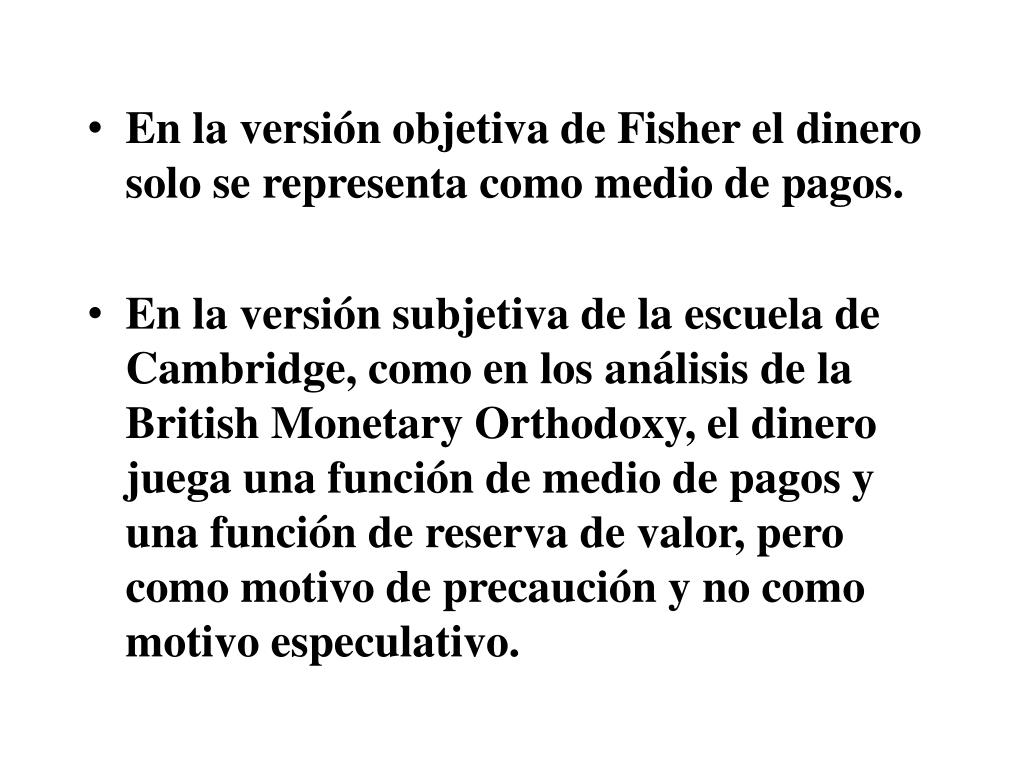 • En la versión objetiva de Fisher el dinero solo se representa como medio de pagos.

• En la versión subjetiva de la escuela de Cambridge, como en los análisis de la British Monetary Orthodoxy, el dinero juega una función de medio de pagos y una función de reserva de valor, pero como motivo de precaución y no como motivo especulativo.